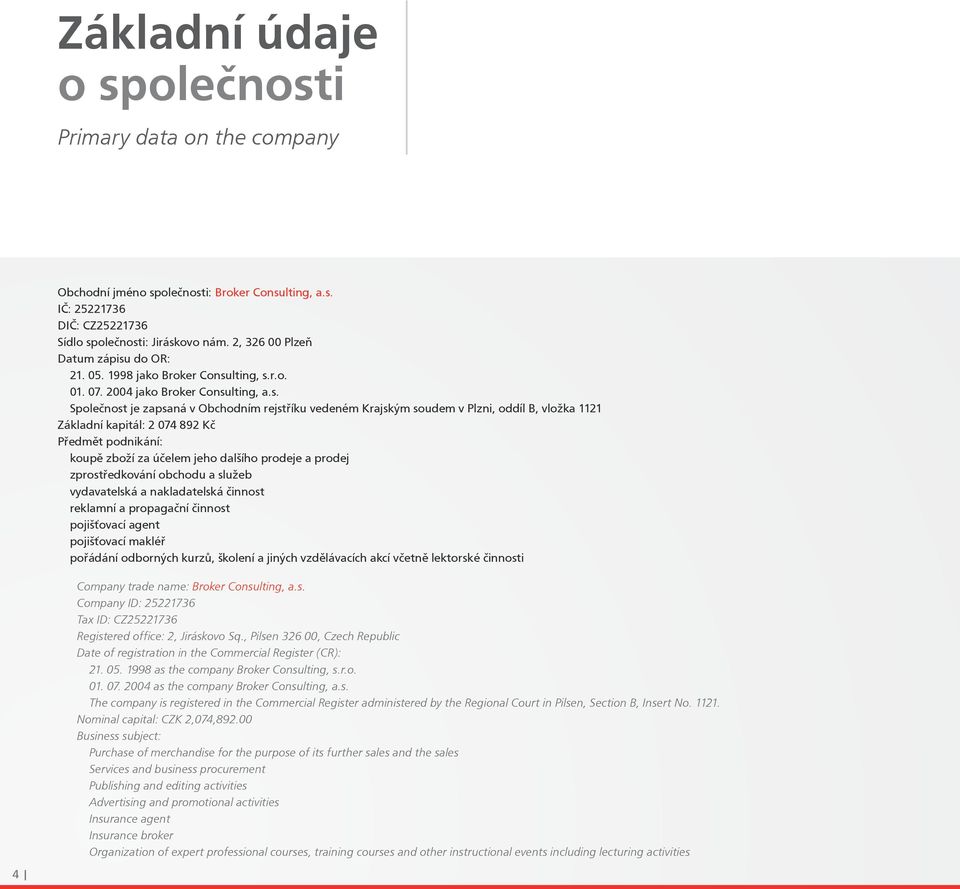 Základní údaje o společnosti

Primary data on the company

Obchodní jméno společnosti: Broker Consulting, a.s.
IČ: 25221736
DIČ: CZ25221736
Sídlo společnosti: Jiráskovo nám. 2, 326 00 Plzeň
Datum zápisu do OR:
21. 05. 1998 jako Broker Consulting, s.r.o.
01. 07. 2004 jako Broker Consulting, a.s.
Společnost je zapsaná v Obchodním rejstříku vedeném Krajským soudem v Plzni, oddíl B, vložka 1121
Základní kapitál: 2 074 892 Kč
Předmět podnikání:
koupě zboží za účelem jeho dalšího prodeje a prodej
zprostředkování obchodu a služeb
vydavatelská a nakladatelská činnost
reklamní a propagační činnost
pojišťovací agent
pojišťovací makléř
pořádání odborných kurzů, školení a jiných vzdělávacích akcí včetně lektorské činnosti

Company trade name: Broker Consulting, a.s.
Company ID: 25221736
Tax ID: CZ25221736
Registered office: 2, Jiráskovo Sq., Pilsen 326 00, Czech Republic
Date of registration in the Commercial Register (CR):
21. 05. 1998 as the company Broker Consulting, s.r.o.
01. 07. 2004 as the company Broker Consulting, a.s.
The company is registered in the Commercial Register administered by the Regional Court in Pilsen, Section B, Insert No. 1121.
Nominal capital: CZK 2,074,892.00
Business subject:
Purchase of merchandise for the purpose of its further sales and the sales
Services and business procurement
Publishing and editing activities
Advertising and promotional activities
Insurance agent
Insurance broker
Organization of expert professional courses, training courses and other instructional events including lecturing activities

4 |